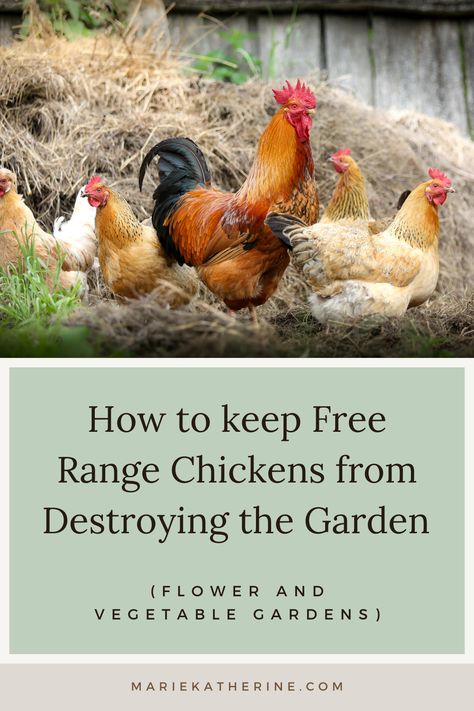 How to keep Free Range Chickens from Destroying the Garden

(FLOWER AND VEGETABLE GARDENS)

MARIEKATHERINE.COM